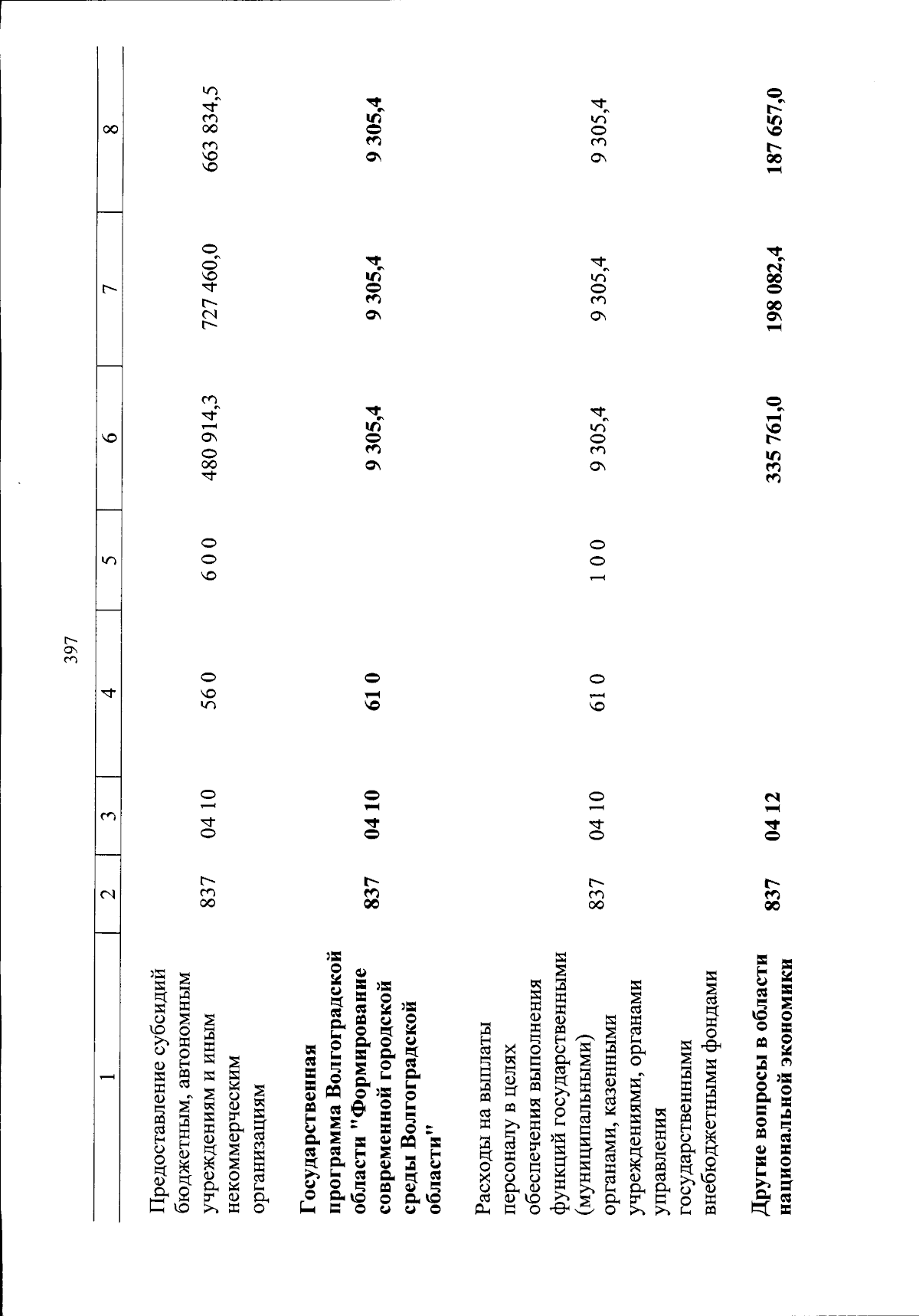 397

| 1 | 2 | 3 | 4 | 5 | 6 | 7 | 8 |
|---|---|---|---|---|---|---|---|
| Предоставление субсидий бюджетным, автономным учреждениям и иным некоммерческим организациям | 837 | 04 10 | 56 0 | 6 0 0 | 480 914,3 | 727 460,0 | 663 834,5 |
| **Государственная программа Волгоградской области "Формирование современной городской среды Волгоградской области"** | **837** | **04 10** | **61 0** | | **9 305,4** | **9 305,4** | **9 305,4** |
| Расходы на выплаты персоналу в целях обеспечения выполнения функций государственными (муниципальными) органами, казенными учреждениями, органами управления государственными внебюджетными фондами | 837 | 04 10 | 61 0 | 1 0 0 | 9 305,4 | 9 305,4 | 9 305,4 |
| **Другие вопросы в области национальной экономики** | **837** | **04 12** | | | **335 761,0** | **198 082,4** | **187 657,0** |